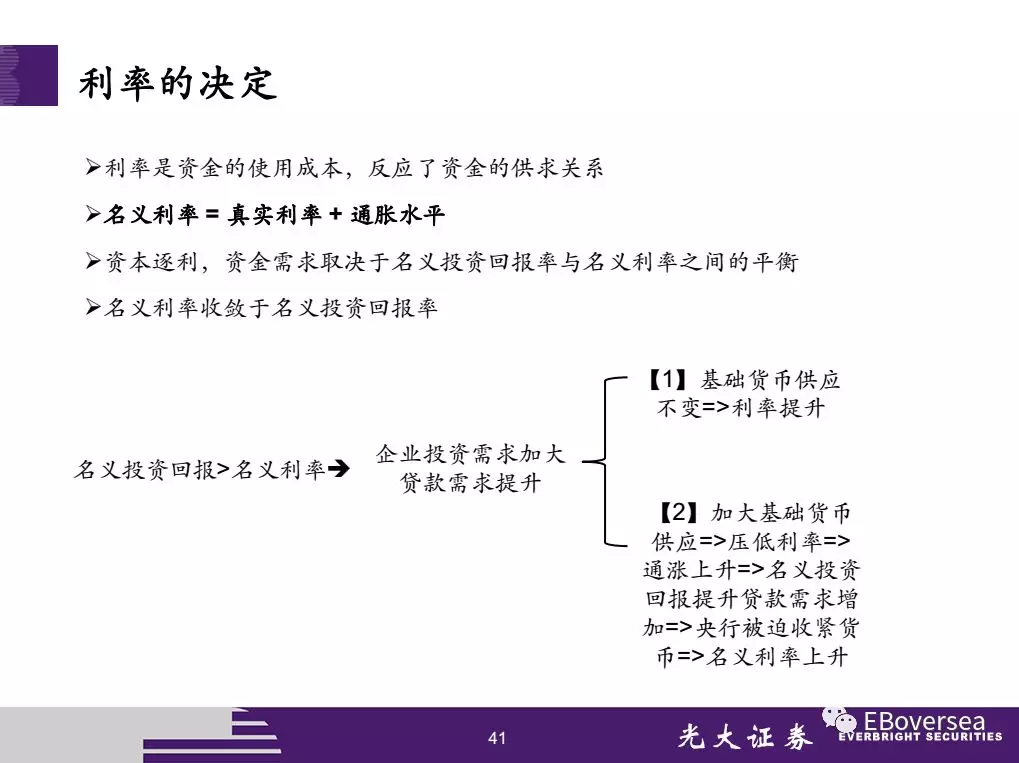 利率的决定

➢利率是资金的使用成本，反应了资金的供求关系

➢名义利率 = 真实利率 + 通胀水平

➢资本逐利，资金需求取决于名义投资回报率与名义利率之间的平衡

➢名义利率收敛于名义投资回报率

名义投资回报>名义利率➔

企业投资需求加大贷款需求提升

【1】基础货币供应不变=>利率提升

【2】加大基础货币供应=>压低利率=>通涨上升=>名义投资回报提升贷款需求增加=>央行被迫收紧货币=>名义利率上升

41

光大证券

EBoversea
EVERBRIGHT SECURITIES